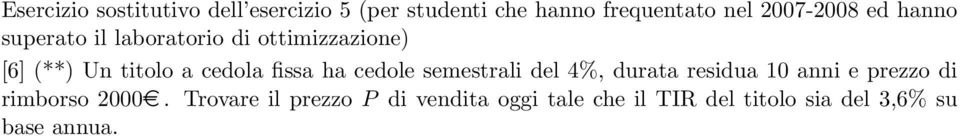 Esercizio sostitutivo dell'esercizio 5 (per studenti che hanno frequentato nel 2007-2008 ed hanno superato il laboratorio di ottimizzazione)

[6] (**) Un titolo a cedola fissa ha cedole semestrali del 4%, durata residua 10 anni e prezzo di rimborso 2000€. Trovare il prezzo $P$ di vendita oggi tale che il TIR del titolo sia del 3,6% su base annua.